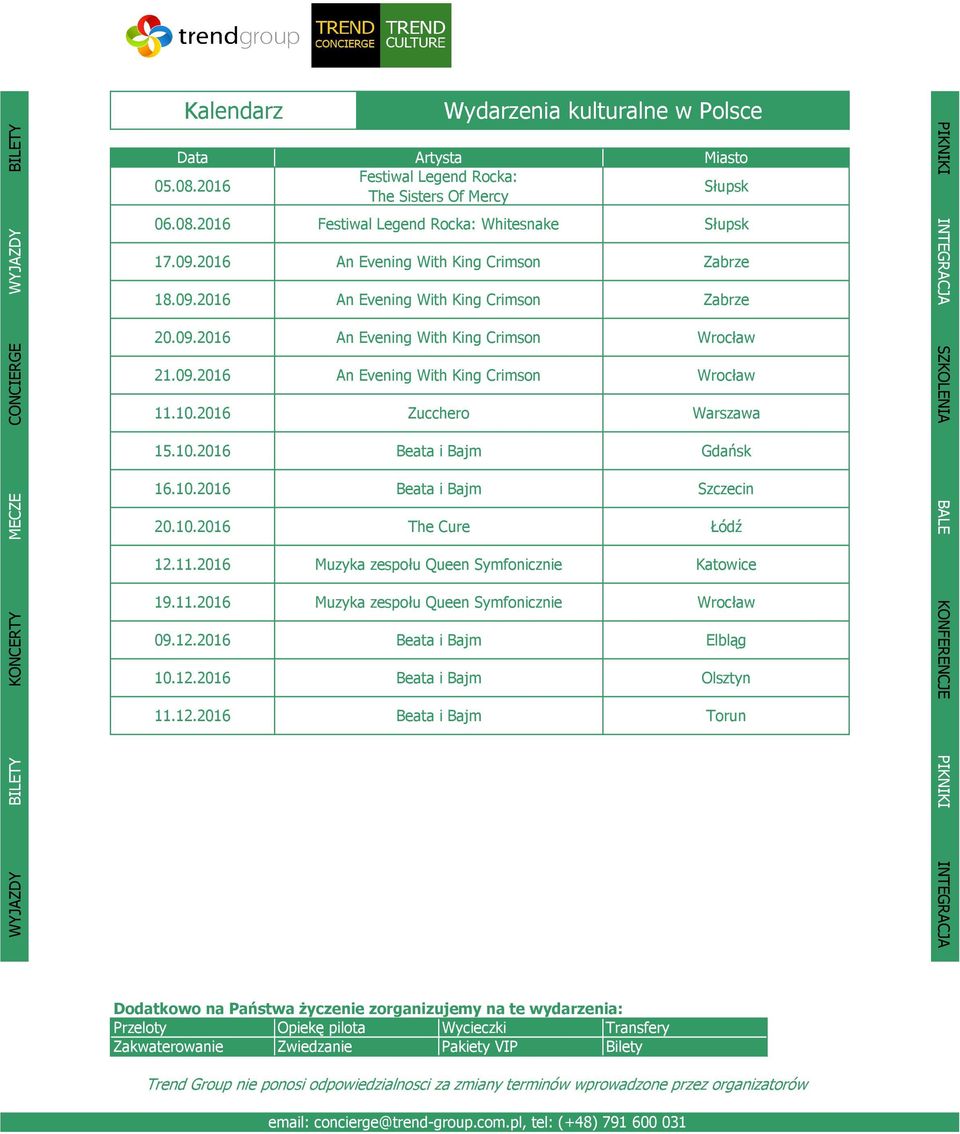 trendgroup TREND CONCIERGE TREND CULTURE

BILETY
WYJAZDY
CONCIERGE
MECZE
KONCERTY
BILETY
WYJAZDY

Kalendarz

Wydarzenia kulturalne w Polsce

| Data | Artysta | Miasto |
|---|---|---|
| 05.08.2016 | Festiwal Legend Rocka: The Sisters Of Mercy | Słupsk |
| 06.08.2016 | Festiwal Legend Rocka: Whitesnake | Słupsk |
| 17.09.2016 | An Evening With King Crimson | Zabrze |
| 18.09.2016 | An Evening With King Crimson | Zabrze |
| 20.09.2016 | An Evening With King Crimson | Wrocław |
| 21.09.2016 | An Evening With King Crimson | Wrocław |
| 11.10.2016 | Zucchero | Warszawa |
| 15.10.2016 | Beata i Bajm | Gdańsk |
| 16.10.2016 | Beata i Bajm | Szczecin |
| 20.10.2016 | The Cure | Łódź |
| 12.11.2016 | Muzyka zespołu Queen Symfonicznie | Katowice |
| 19.11.2016 | Muzyka zespołu Queen Symfonicznie | Wrocław |
| 09.12.2016 | Beata i Bajm | Elbląg |
| 10.12.2016 | Beata i Bajm | Olsztyn |
| 11.12.2016 | Beata i Bajm | Torun |

PIKNIKI
INTEGRACJA
SZKOLENIA
BALE
KONFERENCJE
PIKNIKI
INTEGRACJA

Dodatkowo na Państwa życzenie zorganizujemy na te wydarzenia:

| Przeloty | Opiekę pilota | Wycieczki | Transfery |
|---|---|---|---|
| Zakwaterowanie | Zwiedzanie | Pakiety VIP | Bilety |

Trend Group nie ponosi odpowiedzialnosci za zmiany terminów wprowadzone przez organizatorów

email: concierge@trend-group.com.pl, tel: (+48) 791 600 031